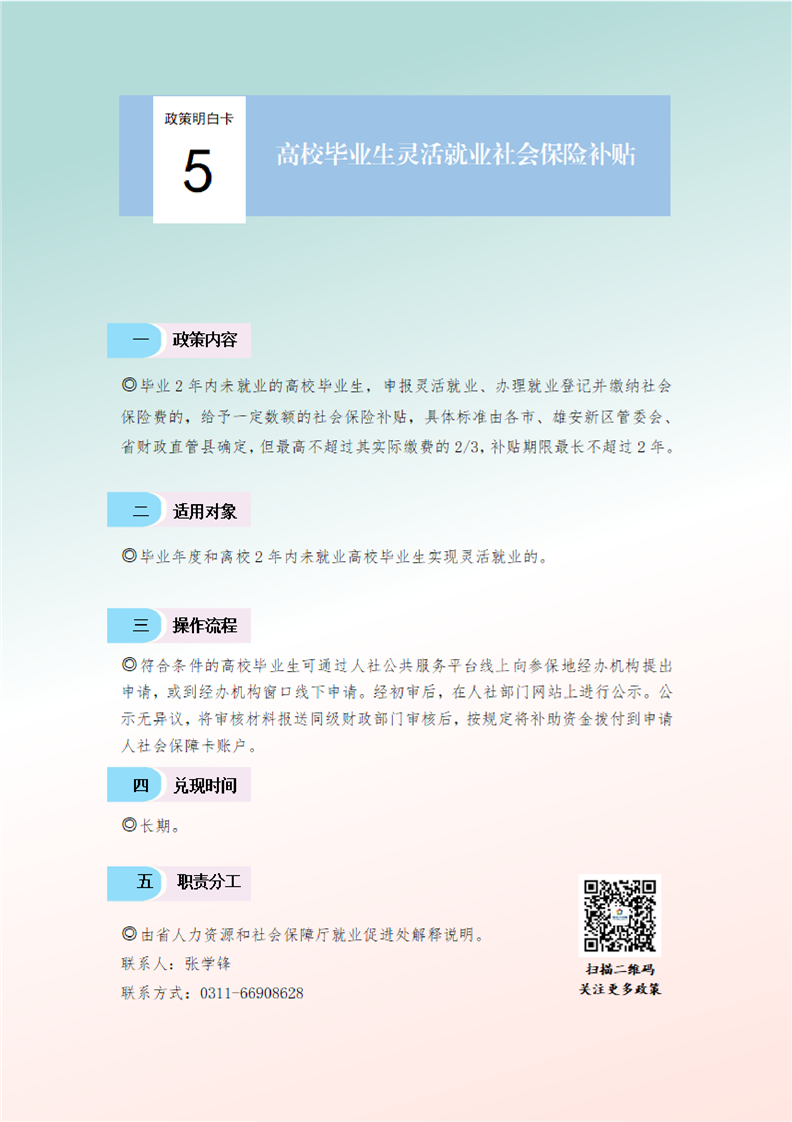 政策明白卡
5
高校毕业生灵活就业社会保险补贴

一 政策内容

◎毕业2年内未就业的高校毕业生，申报灵活就业、办理就业登记并缴纳社会保险费的，给予一定数额的社会保险补贴，具体标准由各市、雄安新区管委会、省财政直管县确定，但最高不超过其实际缴费的2/3，补贴期限最长不超过2年。

二 适用对象

◎毕业年度和离校2年内未就业高校毕业生实现灵活就业的。

三 操作流程

◎符合条件的高校毕业生可通过人社公共服务平台线上向参保地经办机构提出申请，或到经办机构窗口线下申请。经初审后，在人社部门网站上进行公示。公示无异议，将审核材料报送同级财政部门审核后，按规定将补助资金拨付到申请人社会保障卡账户。

四 兑现时间

◎长期。

五 职责分工

◎由省人力资源和社会保障厅就业促进处解释说明。
联系人：张学锋
联系方式：0311-66908628

扫描二维码
关注更多政策